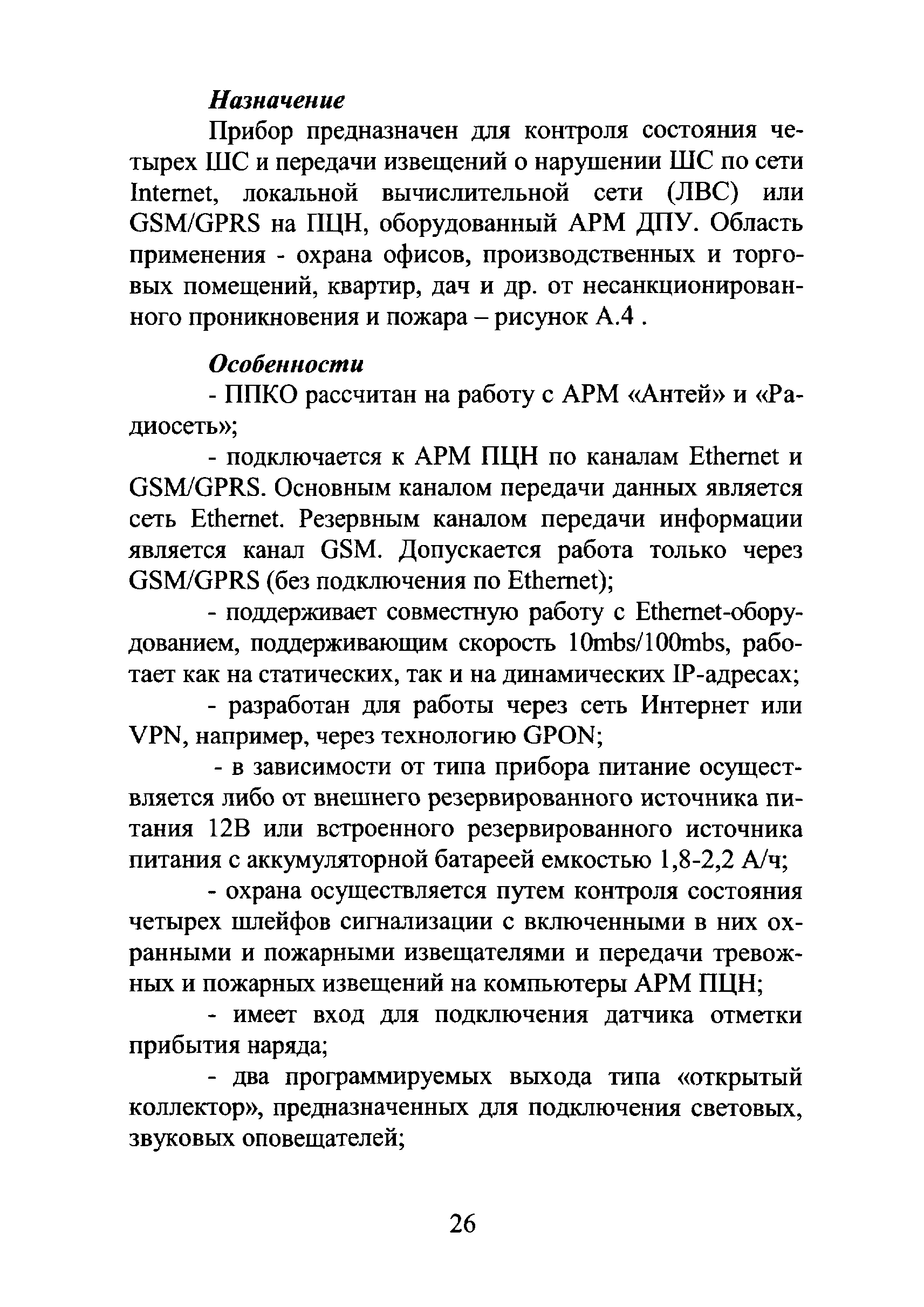 Назначение

Прибор предназначен для контроля состояния четырех ШС и передачи извещений о нарушении ШС по сети Internet, локальной вычислительной сети (ЛВС) или GSM/GPRS на ПЦН, оборудованный АРМ ДПУ. Область применения - охрана офисов, производственных и торговых помещений, квартир, дач и др. от несанкционированного проникновения и пожара – рисунок А.4 .

Особенности

- ППКО рассчитан на работу с АРМ «Антей» и «Радиосеть»;

- подключается к АРМ ПЦН по каналам Ethernet и GSM/GPRS. Основным каналом передачи данных является сеть Ethernet. Резервным каналом передачи информации является канал GSM. Допускается работа только через GSM/GPRS (без подключения по Ethernet);

- поддерживает совместную работу с Ethernet-оборудованием, поддерживающим скорость 10mbs/100mbs, работает как на статических, так и на динамических IP-адресах;

- разработан для работы через сеть Интернет или VPN, например, через технологию GPON;

- в зависимости от типа прибора питание осуществляется либо от внешнего резервированного источника питания 12В или встроенного резервированного источника питания с аккумуляторной батареей емкостью 1,8-2,2 А/ч;

- охрана осуществляется путем контроля состояния четырех шлейфов сигнализации с включенными в них охранными и пожарными извещателями и передачи тревожных и пожарных извещений на компьютеры АРМ ПЦН;

- имеет вход для подключения датчика отметки прибытия наряда;

- два программируемых выхода типа «открытый коллектор», предназначенных для подключения световых, звуковых оповещателей;

26